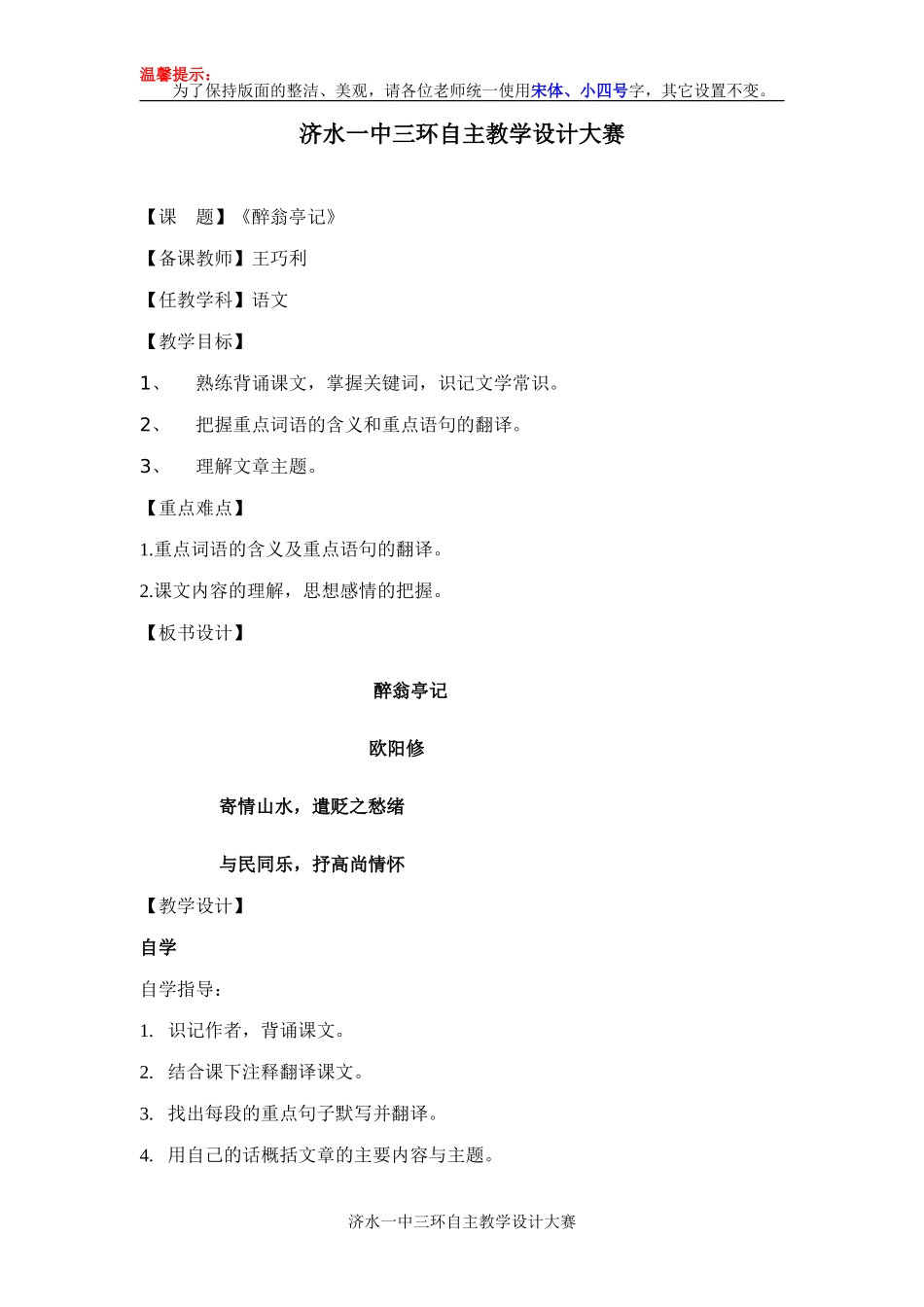 温馨提示：
为了保持版面的整洁、美观，请各位老师统一使用宋体、小四号字，其它设置不变。

济水一中三环自主教学设计大赛

【课　题】《醉翁亭记》

【备课教师】王巧利

【任教学科】语文

【教学目标】

1、　熟练背诵课文，掌握关键词，识记文学常识。

2、　把握重点词语的含义和重点语句的翻译。

3、　理解文章主题。

【重点难点】

1.重点词语的含义及重点语句的翻译。

2.课文内容的理解，思想感情的把握。

【板书设计】

醉翁亭记

欧阳修

寄情山水，遣贬之愁绪

与民同乐，抒高尚情怀

【教学设计】

自学

自学指导：

1. 识记作者，背诵课文。

2. 结合课下注释翻译课文。

3. 找出每段的重点句子默写并翻译。

4. 用自己的话概括文章的主要内容与主题。

济水一中三环自主教学设计大赛